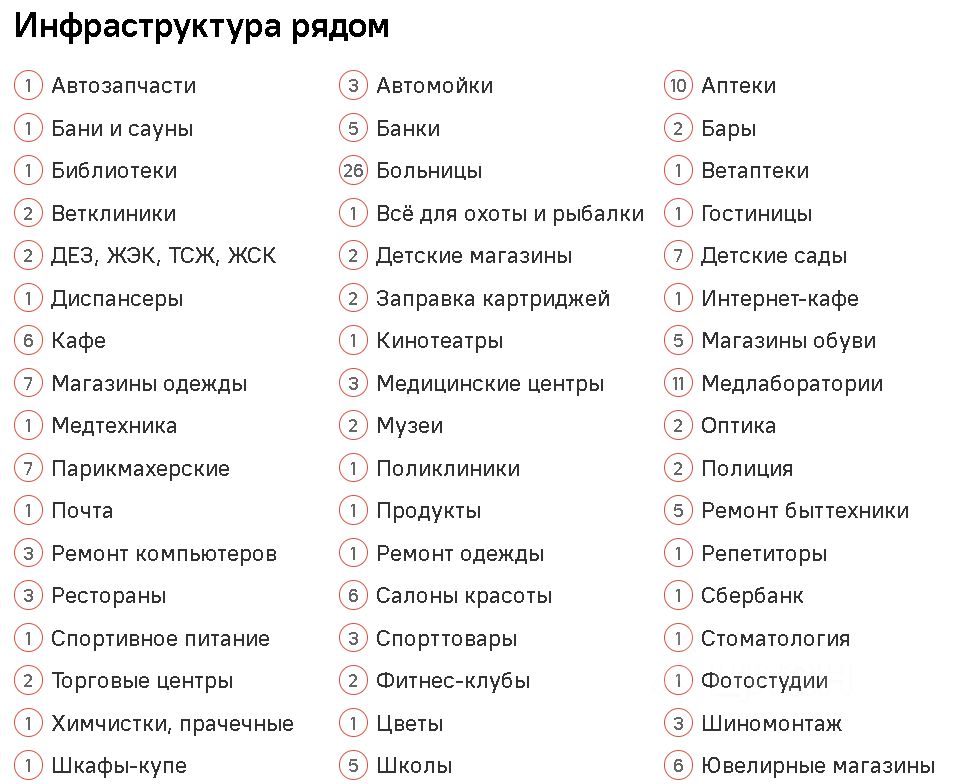 Инфраструктура рядом

1 Автозапчасти
1 Бани и сауны
1 Библиотеки
2 Ветклиники
2 ДЕЗ, ЖЭК, ТСЖ, ЖСК
1 Диспансеры
6 Кафе
7 Магазины одежды
1 Медтехника
7 Парикмахерские
1 Почта
3 Ремонт компьютеров
3 Рестораны
1 Спортивное питание
2 Торговые центры
1 Химчистки, прачечные
1 Шкафы-купе

3 Автомойки
5 Банки
26 Больницы
1 Всё для охоты и рыбалки
2 Детские магазины
2 Заправка картриджей
1 Кинотеатры
3 Медицинские центры
2 Музеи
1 Поликлиники
1 Продукты
1 Ремонт одежды
6 Салоны красоты
3 Спорттовары
2 Фитнес-клубы
1 Цветы
5 Школы

10 Аптеки
2 Бары
1 Ветаптеки
1 Гостиницы
7 Детские сады
1 Интернет-кафе
5 Магазины обуви
11 Медлаборатории
2 Оптика
2 Полиция
5 Ремонт быттехники
1 Репетиторы
1 Сбербанк
1 Стоматология
1 Фотостудии
3 Шиномонтаж
6 Ювелирные магазины